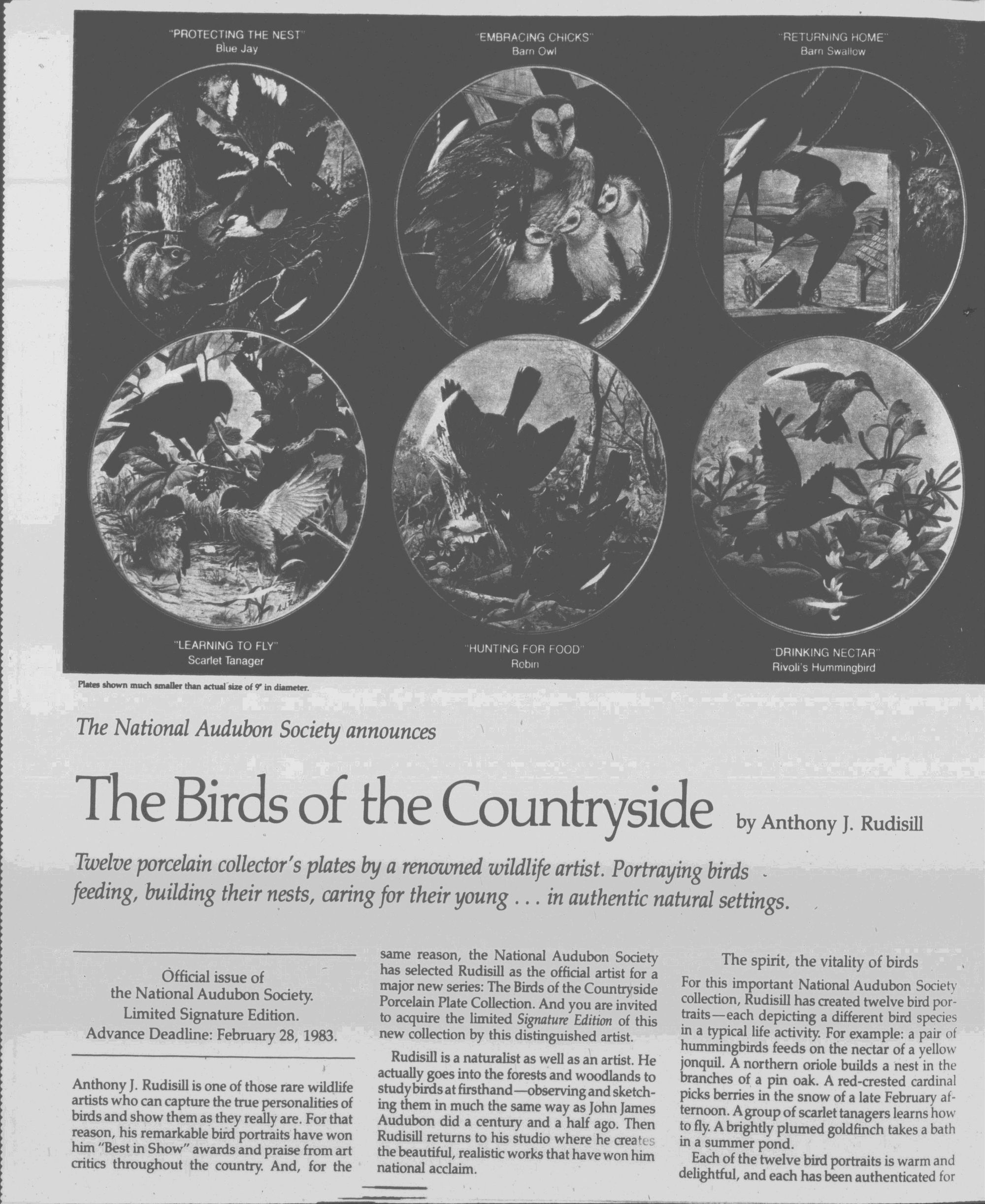 "PROTECTING THE NEST"
Blue Jay

"EMBRACING CHICKS"
Barn Owl

"RETURNING HOME"
Barn Swallow

"LEARNING TO FLY"
Scarlet Tanager

"HUNTING FOR FOOD"
Robin

"DRINKING NECTAR"
Rivoli's Hummingbird

Plates shown much smaller than actual size of 9" in diameter.

The National Audubon Society announces

The Birds of the Countryside by Anthony J. Rudisill

Twelve porcelain collector's plates by a renowned wildlife artist. Portraying birds feeding, building their nests, caring for their young . . . in authentic natural settings.

Official issue of the National Audubon Society. Limited Signature Edition. Advance Deadline: February 28, 1983.

Anthony J. Rudisill is one of those rare wildlife artists who can capture the true personalities of birds and show them as they really are. For that reason, his remarkable bird portraits have won him "Best in Show" awards and praise from art critics throughout the country. And, for the same reason, the National Audubon Society has selected Rudisill as the official artist for a major new series: The Birds of the Countryside Porcelain Plate Collection. And you are invited to acquire the limited Signature Edition of this new collection by this distinguished artist.

Rudisill is a naturalist as well as an artist. He actually goes into the forests and woodlands to study birds at firsthand—observing and sketching them in much the same way as John James Audubon did a century and a half ago. Then Rudisill returns to his studio where he creates the beautiful, realistic works that have won him national acclaim.

The spirit, the vitality of birds

For this important National Audubon Society collection, Rudisill has created twelve bird portraits—each depicting a different bird species in a typical life activity. For example: a pair of hummingbirds feeds on the nectar of a yellow jonquil. A northern oriole builds a nest in the branches of a pin oak. A red-crested cardinal picks berries in the snow of a late February afternoon. A group of scarlet tanagers learns how to fly. A brightly plumed goldfinch takes a bath in a summer pond.

Each of the twelve bird portraits is warm and delightful, and each has been authenticated for